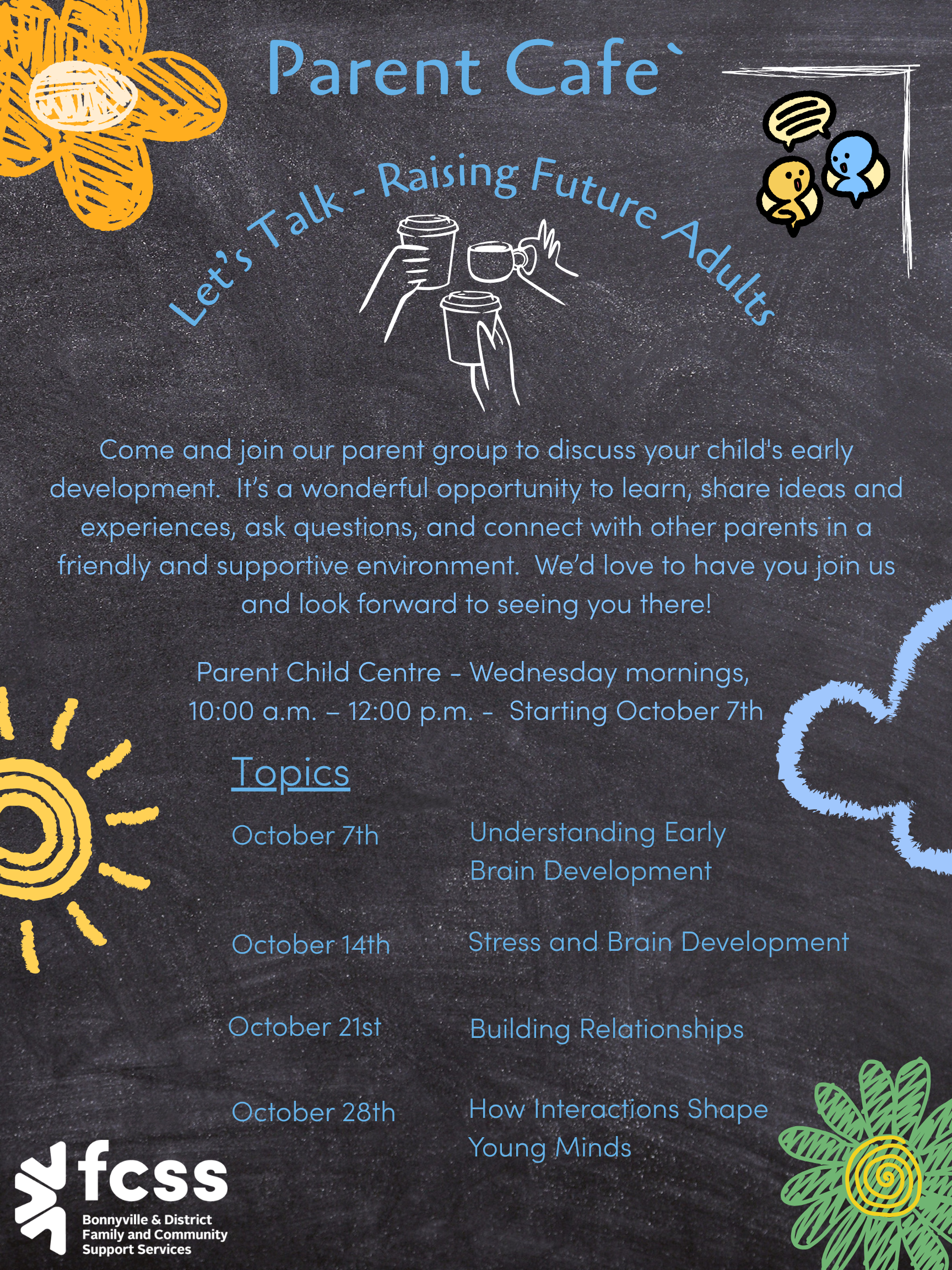 Parent Cafe`

Let's Talk - Raising Future Adults

Come and join our parent group to discuss your child's early development. It's a wonderful opportunity to learn, share ideas and experiences, ask questions, and connect with other parents in a friendly and supportive environment. We'd love to have you join us and look forward to seeing you there!

Parent Child Centre - Wednesday mornings,
10:00 a.m. – 12:00 p.m. - Starting October 7th

Topics

October 7th
Understanding Early Brain Development

October 14th
Stress and Brain Development

October 21st
Building Relationships

October 28th
How Interactions Shape Young Minds

fcss
Bonnyville & District
Family and Community
Support Services